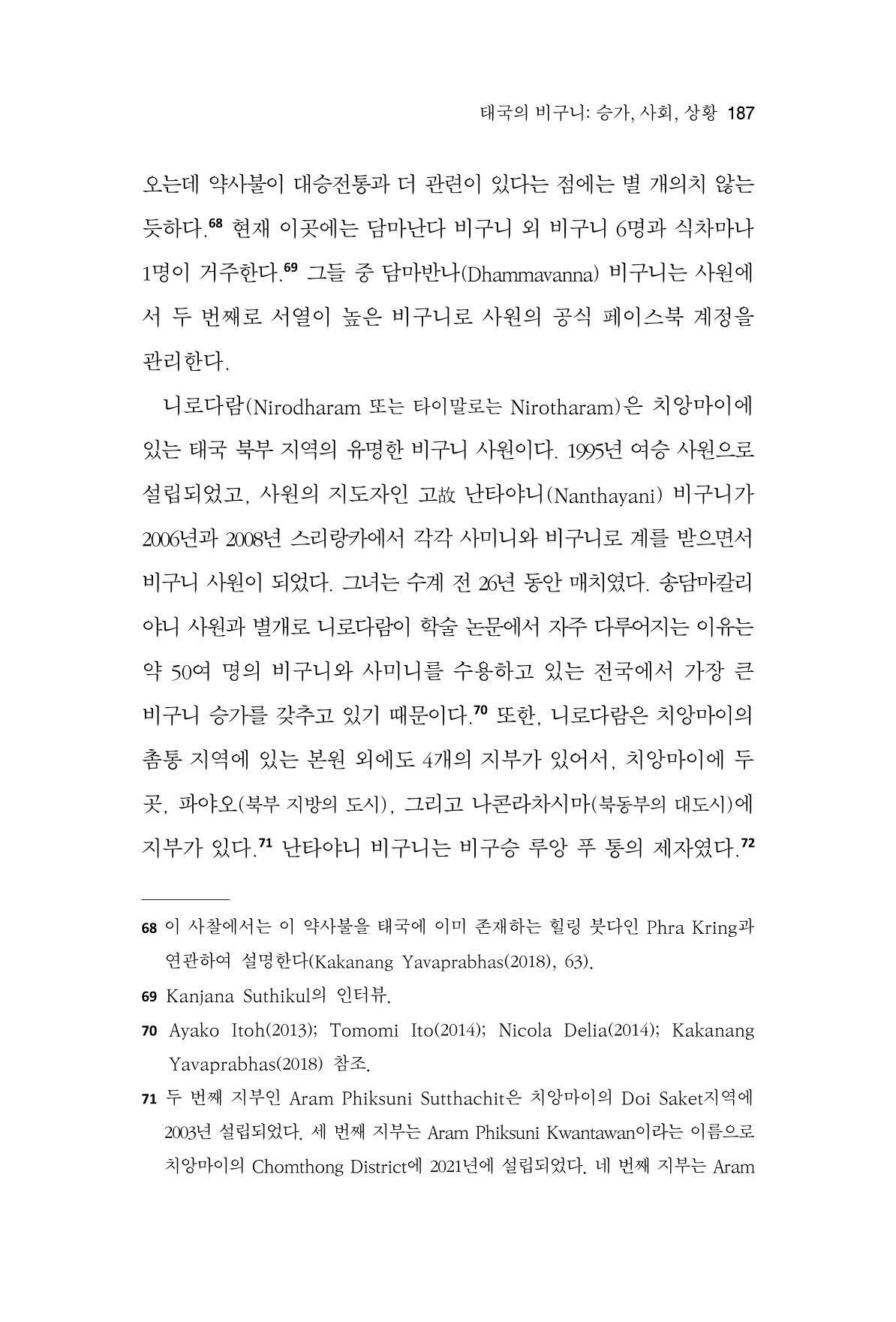 태국의 비구니: 승가, 사회, 상황 187

오는데 약사불이 대승전통과 더 관련이 있다는 점에는 별 개의치 않는 듯하다.$^{68}$ 현재 이곳에는 담마난다 비구니 외 비구니 6명과 식차마나 1명이 거주한다.$^{69}$ 그들 중 담마반나(Dhammavanna) 비구니는 사원에서 두 번째로 서열이 높은 비구니로 사원의 공식 페이스북 계정을 관리한다.

니로다람(Nirodharam 또는 타이말로는 Nirotharam)은 치앙마이에 있는 태국 북부 지역의 유명한 비구니 사원이다. 1995년 여승 사원으로 설립되었고, 사원의 지도자인 고故 난타야니(Nanthayani) 비구니가 2006년과 2008년 스리랑카에서 각각 사미니와 비구니로 계를 받으면서 비구니 사원이 되었다. 그녀는 수계 전 26년 동안 매치였다. 송담마칼리야니 사원과 별개로 니로다람이 학술 논문에서 자주 다루어지는 이유는 약 50여 명의 비구니와 사미니를 수용하고 있는 전국에서 가장 큰 비구니 승가를 갖추고 있기 때문이다.$^{70}$ 또한, 니로다람은 치앙마이의 촘통 지역에 있는 본원 외에도 4개의 지부가 있어서, 치앙마이에 두 곳, 파야오(북부 지방의 도시), 그리고 나콘라차시마(북동부의 대도시)에 지부가 있다.$^{71}$ 난타야니 비구니는 비구승 루앙 푸 통의 제자였다.$^{72}$

68 이 사찰에서는 이 약사불을 태국에 이미 존재하는 힐링 붓다인 Phra Kring과 연관하여 설명한다(Kakanang Yavaprabhas(2018), 63).

69 Kanjana Suthikul의 인터뷰.

70 Ayako Itoh(2013); Tomomi Ito(2014); Nicola Delia(2014); Kakanang Yavaprabhas(2018) 참조.

71 두 번째 지부인 Aram Phiksuni Sutthachit은 치앙마이의 Doi Saket지역에 2003년 설립되었다. 세 번째 지부는 Aram Phiksuni Kwantawan이라는 이름으로 치앙마이의 Chomthong District에 2021년에 설립되었다. 네 번째 지부는 Aram